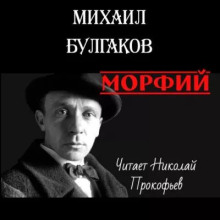 МИХАИЛ
БУЛГАКОВ

МОРФИЙ

Читает Николай
Прокофьев